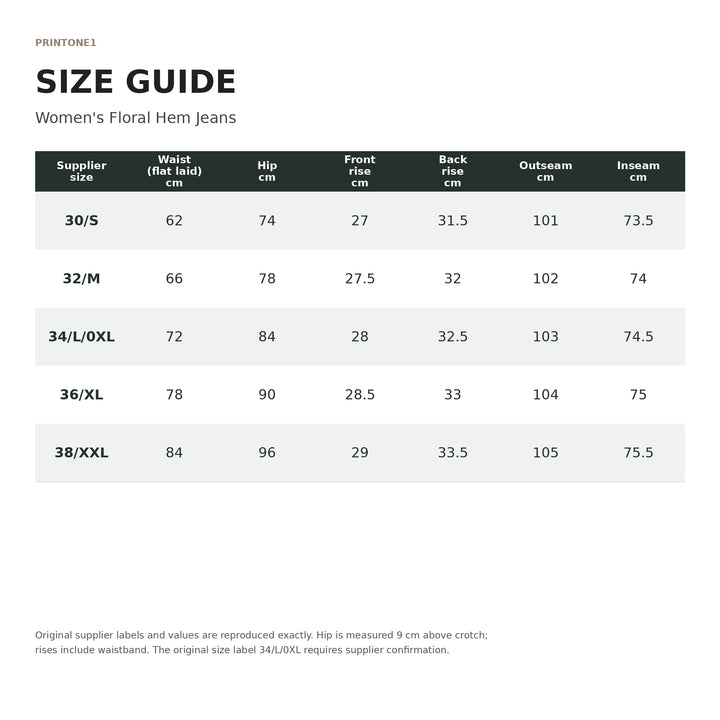 PRINTONE1

SIZE GUIDE

Women's Floral Hem Jeans

| Supplier size | Waist (flat laid) cm | Hip cm | Front rise cm | Back rise cm | Outseam cm | Inseam cm |
|---|---|---|---|---|---|---|
| 30/S | 62 | 74 | 27 | 31.5 | 101 | 73.5 |
| 32/M | 66 | 78 | 27.5 | 32 | 102 | 74 |
| 34/L/0XL | 72 | 84 | 28 | 32.5 | 103 | 74.5 |
| 36/XL | 78 | 90 | 28.5 | 33 | 104 | 75 |
| 38/XXL | 84 | 96 | 29 | 33.5 | 105 | 75.5 |

Original supplier labels and values are reproduced exactly. Hip is measured 9 cm above crotch; rises include waistband. The original size label 34/L/0XL requires supplier confirmation.